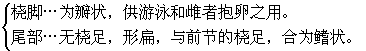 桡脚…为瓣状，供游泳和雌者抱卵之用。
尾部…无桡足，形扁，与前节的桡足，合为鳍状。